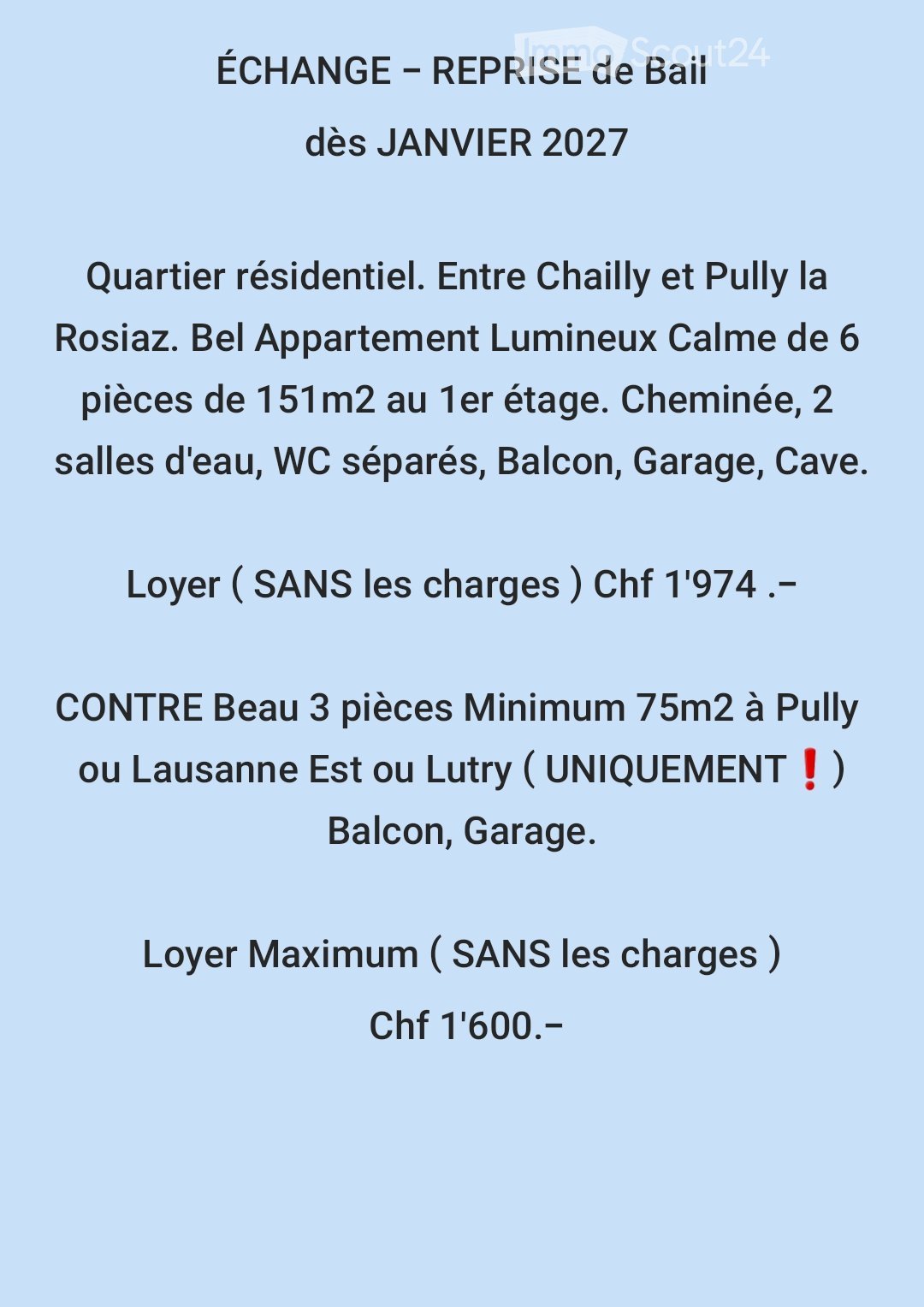 ÉCHANGE – REPRISE de Bail
dès JANVIER 2027

Quartier résidentiel. Entre Chailly et Pully la Rosiaz. Bel Appartement Lumineux Calme de 6 pièces de 151m2 au 1er étage. Cheminée, 2 salles d'eau, WC séparés, Balcon, Garage, Cave.

Loyer ( SANS les charges ) Chf 1'974 .–

CONTRE Beau 3 pièces Minimum 75m2 à Pully ou Lausanne Est ou Lutry ( UNIQUEMENT❗)
Balcon, Garage.

Loyer Maximum ( SANS les charges )
Chf 1'600.–

ImmoScout24